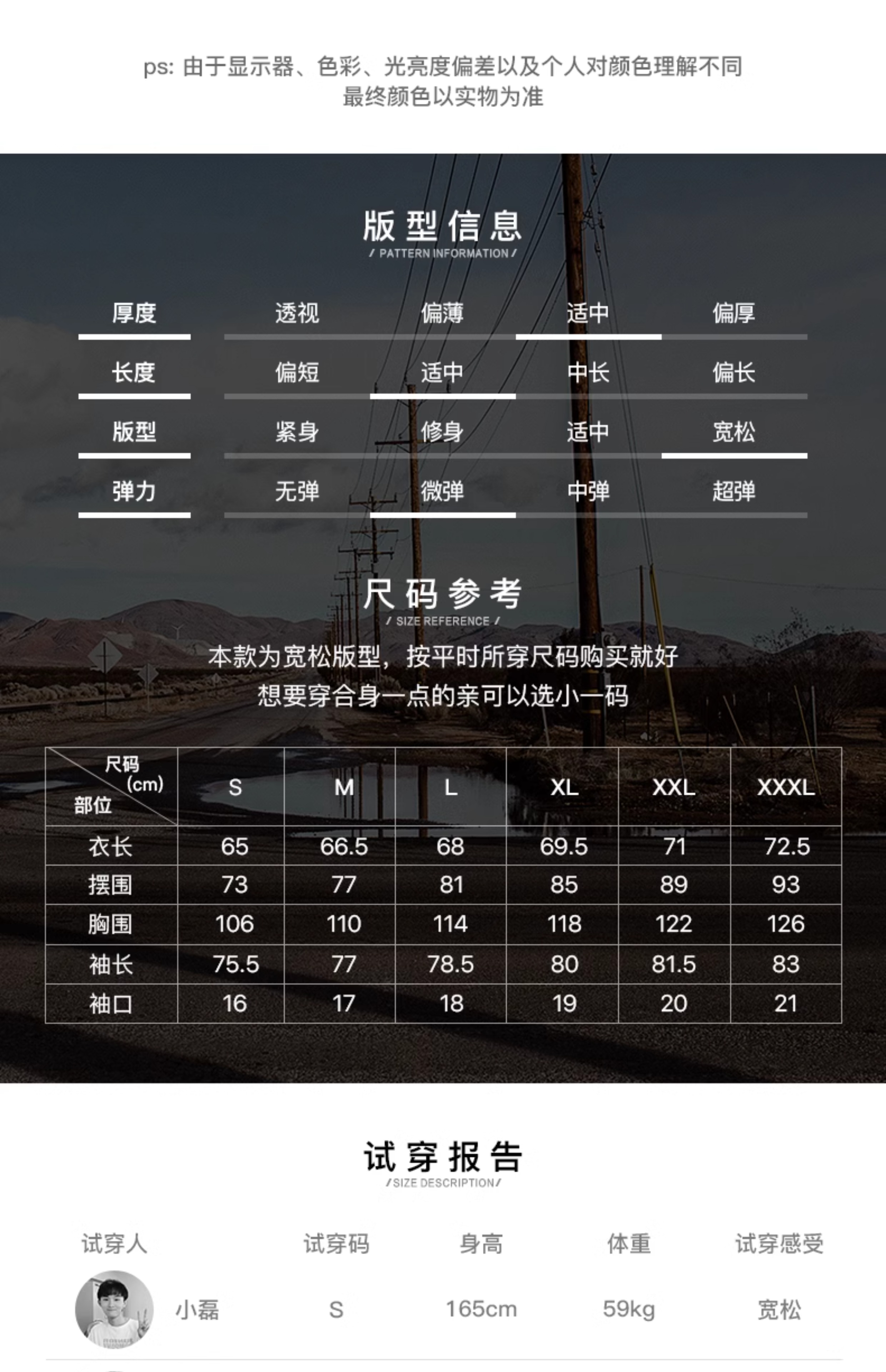 ps: 由于显示器、色彩、光亮度偏差以及个人对颜色理解不同
最终颜色以实物为准

版型信息
/ PATTERN INFORMATION /

厚度 透视 偏薄 适中 偏厚

长度 偏短 适中 中长 偏长

版型 紧身 修身 适中 宽松

弹力 无弹 微弹 中弹 超弹

尺码参考
/ SIZE REFERENCE /

本款为宽松版型，按平时所穿尺码购买就好
想要穿合身一点的亲可以选小一码

| 尺码(cm) 部位 | S | M | L | XL | XXL | XXXL |
|---|---|---|---|---|---|---|
| 衣长 | 65 | 66.5 | 68 | 69.5 | 71 | 72.5 |
| 摆围 | 73 | 77 | 81 | 85 | 89 | 93 |
| 胸围 | 106 | 110 | 114 | 118 | 122 | 126 |
| 袖长 | 75.5 | 77 | 78.5 | 80 | 81.5 | 83 |
| 袖口 | 16 | 17 | 18 | 19 | 20 | 21 |

试穿报告
/SIZE DESCRIPTION/

| 试穿人 | 试穿码 | 身高 | 体重 | 试穿感受 |
|---|---|---|---|---|
| 小磊 | S | 165cm | 59kg | 宽松 |